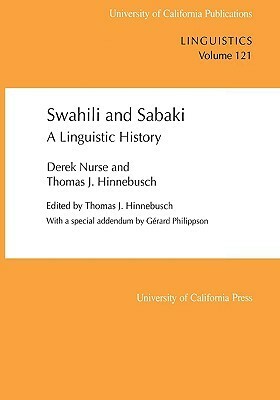 University of California Publications

LINGUISTICS
Volume 121

Swahili and Sabaki
A Linguistic History

Derek Nurse and
Thomas J. Hinnebusch

Edited by Thomas J. Hinnebusch
With a special addendum by Gérard Philippson

University of California Press